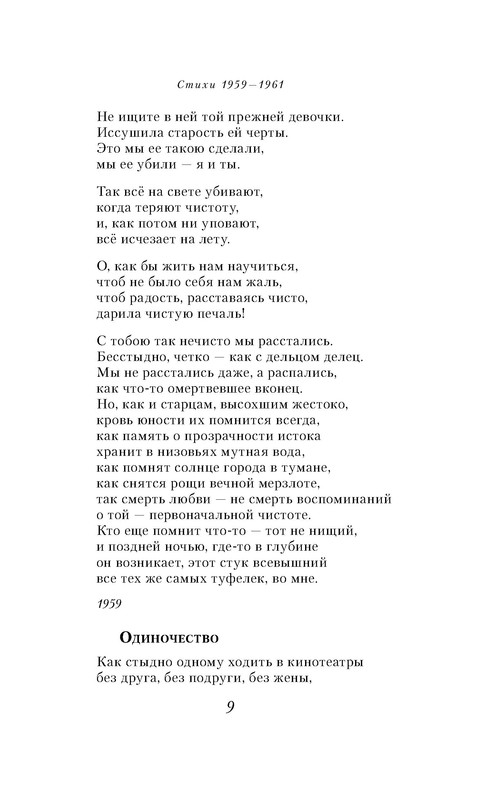 Стихи 1959—1961

Не ищите в ней той прежней девочки.
Иссушила старость ей черты.
Это мы ее такою сделали,
мы ее убили — я и ты.

Так всё на свете убивают,
когда теряют чистоту,
и, как потом ни уповают,
всё исчезает на лету.

О, как бы жить нам научиться,
чтоб не было себя нам жаль,
чтоб радость, расставаясь чисто,
дарила чистую печаль!

С тобою так нечисто мы расстались.
Бесстыдно, четко — как с дельцом делец.
Мы не расстались даже, а распались,
как что-то омертвевшее вконец.
Но, как и старцам, высохшим жестоко,
кровь юности их помнится всегда,
как память о прозрачности истока
хранит в низовьях мутная вода,
как помнят солнце города в тумане,
как снятся рощи вечной мерзлоте,
так смерть любви — не смерть воспоминаний
о той — первоначальной чистоте.
Кто еще помнит что-то — тот не нищий,
и поздней ночью, где-то в глубине
он возникает, этот стук всевышний
все тех же самых туфелек, во мне.

1959

Одиночество

Как стыдно одному ходить в кинотеатры
без друга, без подруги, без жены,

9